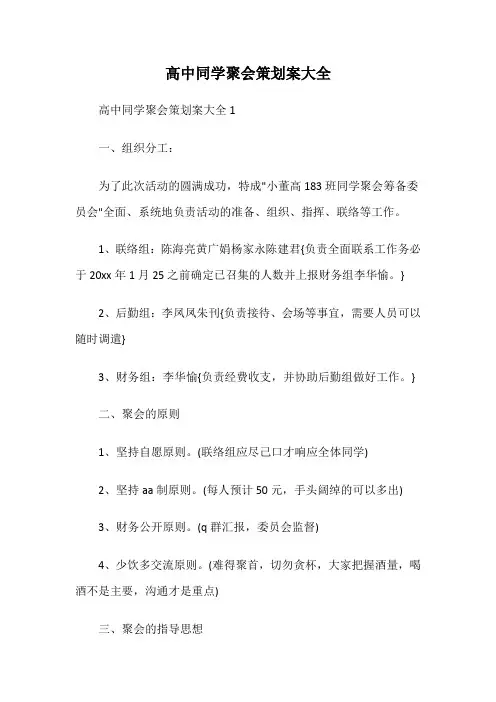 高中同学聚会策划案大全

高中同学聚会策划案大全 1

一、组织分工：

为了此次活动的圆满成功，特成"小董高 183 班同学聚会筹备委员会"全面、系统地负责活动的准备、组织、指挥、联络等工作。

1、联络组：陈海亮黄广娟杨家永陈建君{负责全面联系工作务必于 20xx 年 1 月 25 之前确定已召集的人数并上报财务组李华愉。}

2、后勤组：李凤凤朱刊{负责接待、会场等事宜，需要人员可以随时调遣}

3、财务组：李华愉{负责经费收支，并协助后勤组做好工作。}

二、聚会的原则

1、坚持自愿原则。(联络组应尽己口才响应全体同学)

2、坚持 aa 制原则。(每人预计 50 元，手头阔绰的可以多出)

3、财务公开原则。(q 群汇报，委员会监督)

4、少饮多交流原则。(难得聚首，切勿贪杯，大家把握酒量，喝酒不是主要，沟通才是重点)

三、聚会的指导思想